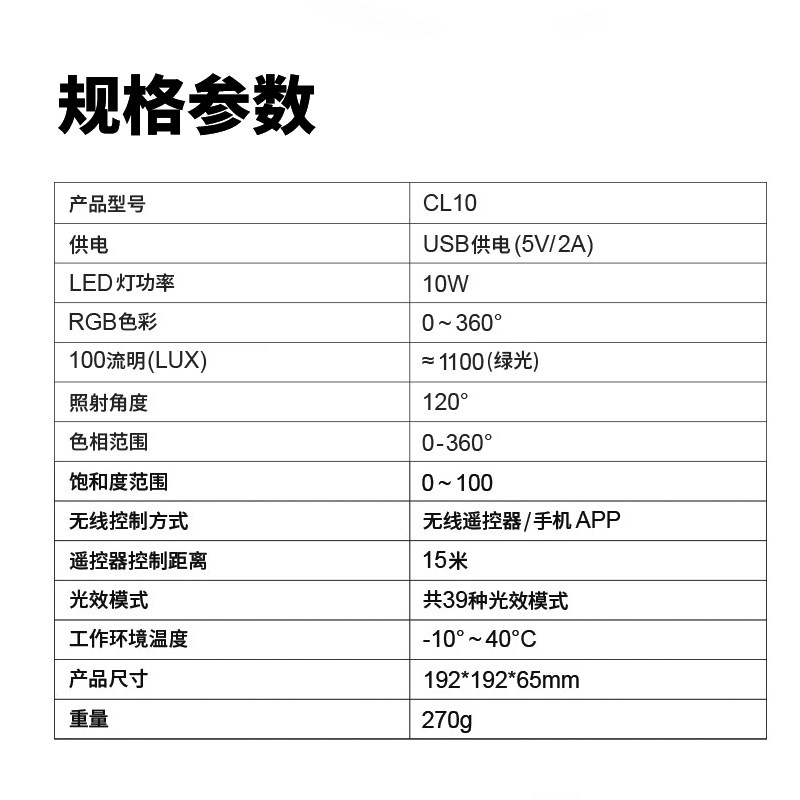 规格参数

| 产品型号 | CL10 |
|---|---|
| 供电 | USB供电(5V/2A) |
| LED灯功率 | 10W |
| RGB色彩 | 0～360° |
| 100流明(LUX) | ≈1100(绿光) |
| 照射角度 | 120° |
| 色相范围 | 0-360° |
| 饱和度范围 | 0～100 |
| 无线控制方式 | 无线遥控器/手机APP |
| 遥控器控制距离 | 15米 |
| 光效模式 | 共39种光效模式 |
| 工作环境温度 | -10°～40°C |
| 产品尺寸 | 192*192*65mm |
| 重量 | 270g |